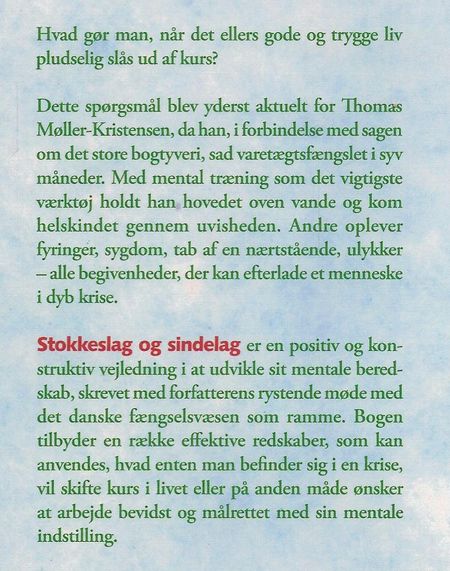 Hvad gør man, når det ellers gode og trygge liv pludselig slås ud af kurs?

Dette spørgsmål blev yderst aktuelt for Thomas Møller-Kristensen, da han, i forbindelse med sagen om det store bogtyveri, sad varetægtsfængslet i syv måneder. Med mental træning som det vigtigste værktøj holdt han hovedet oven vande og kom helskindet gennem uvisheden. Andre oplever fyringer, sygdom, tab af en nærtstående, ulykker – alle begivenheder, der kan efterlade et menneske i dyb krise.

Stokkeslag og sindelag er en positiv og konstruktiv vejledning i at udvikle sit mentale beredskab, skrevet med forfatterens rystende møde med det danske fængselsvæsen som ramme. Bogen tilbyder en række effektive redskaber, som kan anvendes, hvad enten man befinder sig i en krise, vil skifte kurs i livet eller på anden måde ønsker at arbejde bevidst og målrettet med sin mentale indstilling.